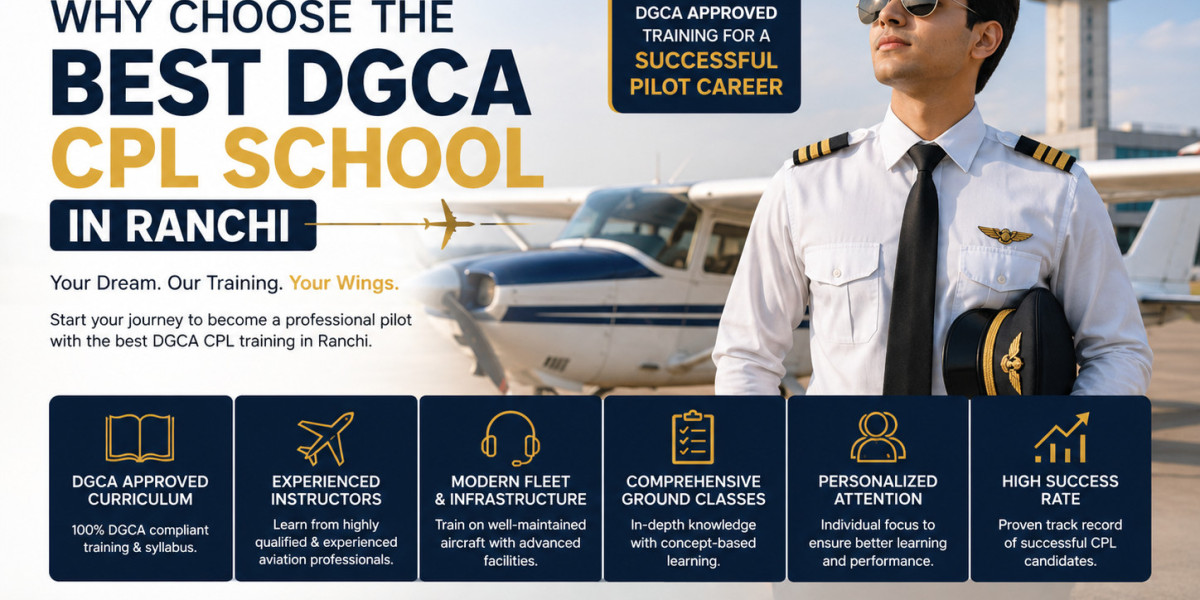 WHY CHOOSE THE
BEST DGCA
CPL SCHOOL
IN RANCHI

DGCA APPROVED TRAINING FOR A SUCCESSFUL PILOT CAREER

Your Dream. Our Training. Your Wings.

Start your journey to become a professional pilot with the best DGCA CPL training in Ranchi.

DGCA APPROVED CURRICULUM
100% DGCA compliant training & syllabus.

EXPERIENCED INSTRUCTORS
Learn from highly qualified & experienced aviation professionals.

MODERN FLEET & INFRASTRUCTURE
Train on well-maintained aircraft with advanced facilities.

COMPREHENSIVE GROUND CLASSES
In-depth knowledge with concept-based learning.

PERSONALIZED ATTENTION
Individual focus to ensure better learning and performance.

HIGH SUCCESS RATE
Proven track record of successful CPL candidates.